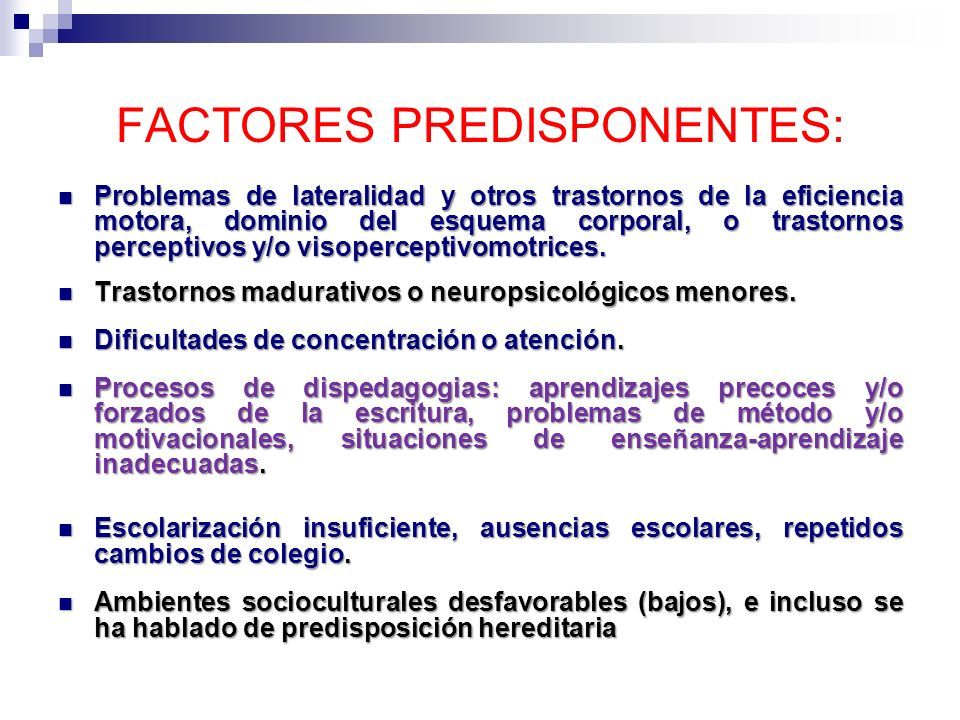 FACTORES PREDISPONENTES:

Problemas de lateralidad y otros trastornos de la eficiencia motora, dominio del esquema corporal, o trastornos perceptivos y/o visoperceptivomotrices.

Trastornos madurativos o neuropsicológicos menores.

Dificultades de concentración o atención.

Procesos de dispedagogias: aprendizajes precoces y/o forzados de la escritura, problemas de método y/o motivacionales, situaciones de enseñanza-aprendizaje inadecuadas.

Escolarización insuficiente, ausencias escolares, repetidos cambios de colegio.

Ambientes socioculturales desfavorables (bajos), e incluso se ha hablado de predisposición hereditaria